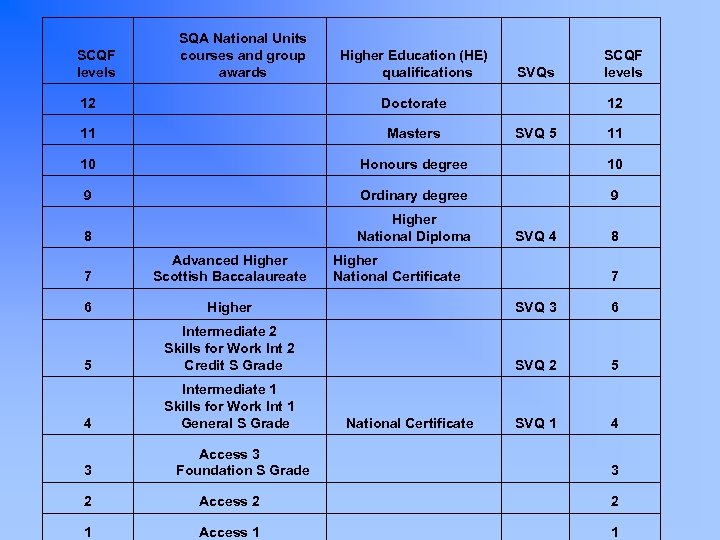 | SCQF levels | SQA National Units courses and group awards | Higher Education (HE) qualifications | SVQs | SCQF levels |
|---|---|---|---|---|
| 12 | | Doctorate | | 12 |
| 11 | | Masters | SVQ 5 | 11 |
| 10 | | Honours degree | | 10 |
| 9 | | Ordinary degree | | 9 |
| 8 | | Higher National Diploma | SVQ 4 | 8 |
| 7 | Advanced Higher Scottish Baccalaureate | Higher National Certificate | | 7 |
| 6 | Higher | | SVQ 3 | 6 |
| 5 | Intermediate 2 Skills for Work Int 2 Credit S Grade | | SVQ 2 | 5 |
| 4 | Intermediate 1 Skills for Work Int 1 General S Grade | National Certificate | SVQ 1 | 4 |
| 3 | Access 3 Foundation S Grade | | | 3 |
| 2 | Access 2 | | | 2 |
| 1 | Access 1 | | | 1 |